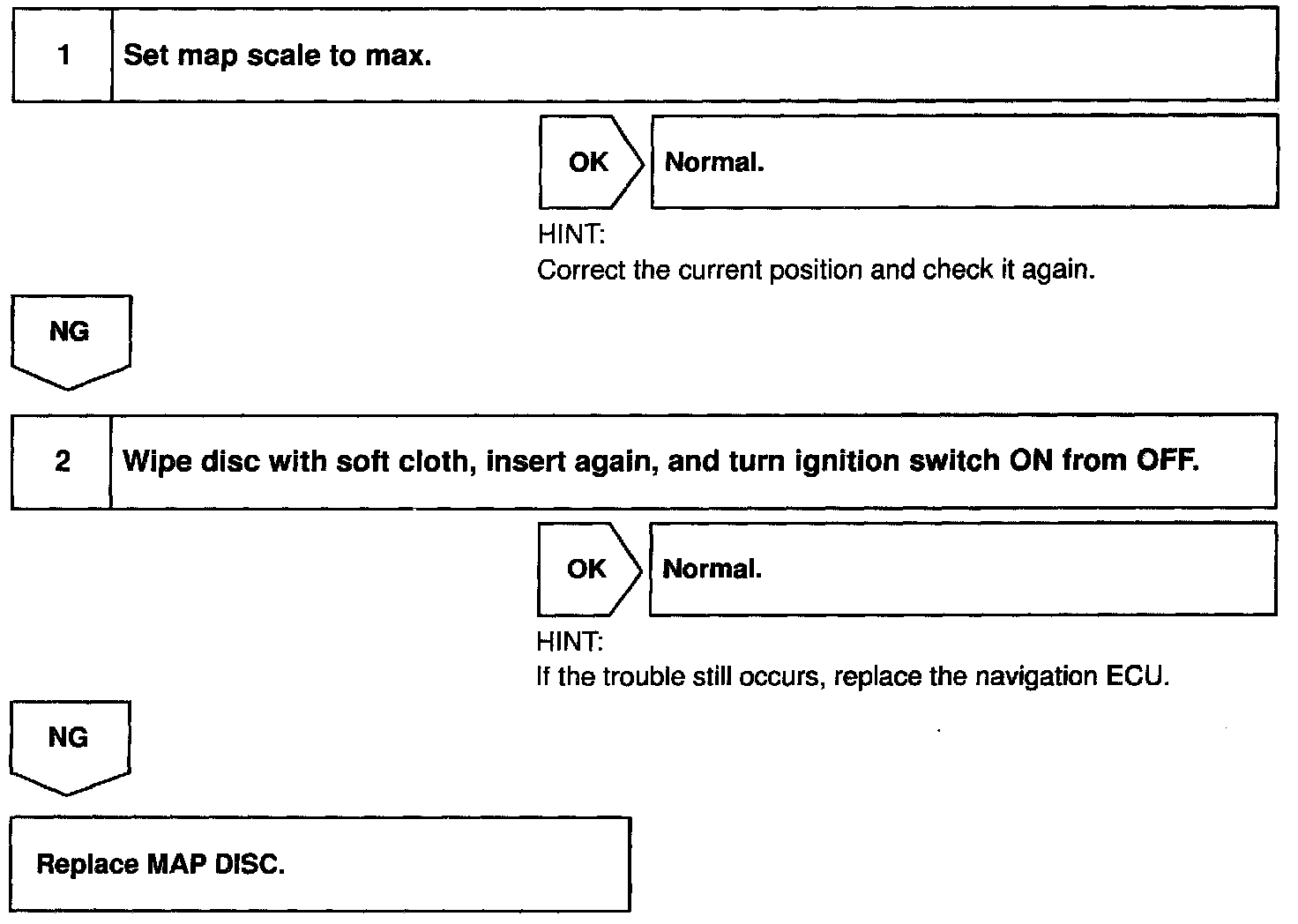 1 Set map scale to max.

OK Normal.

HINT:
Correct the current position and check it again.

NG

2 Wipe disc with soft cloth, insert again, and turn ignition switch ON from OFF.

OK Normal.

HINT:
If the trouble still occurs, replace the navigation ECU.

NG

Replace MAP DISC.